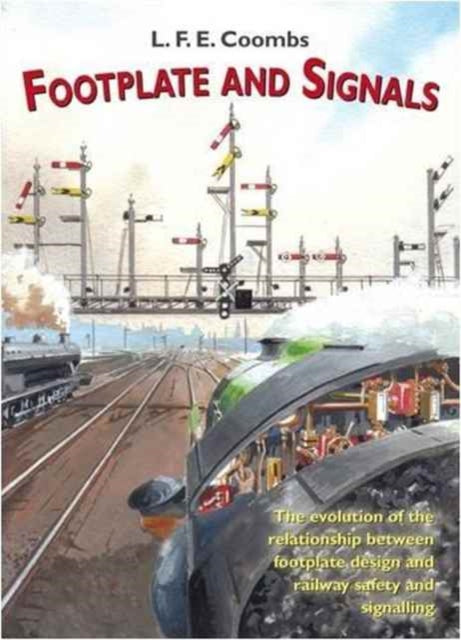 L. F. E. Coombs

FOOTPLATE AND SIGNALS

The evolution of the relationship between footplate design and railway safety and signalling